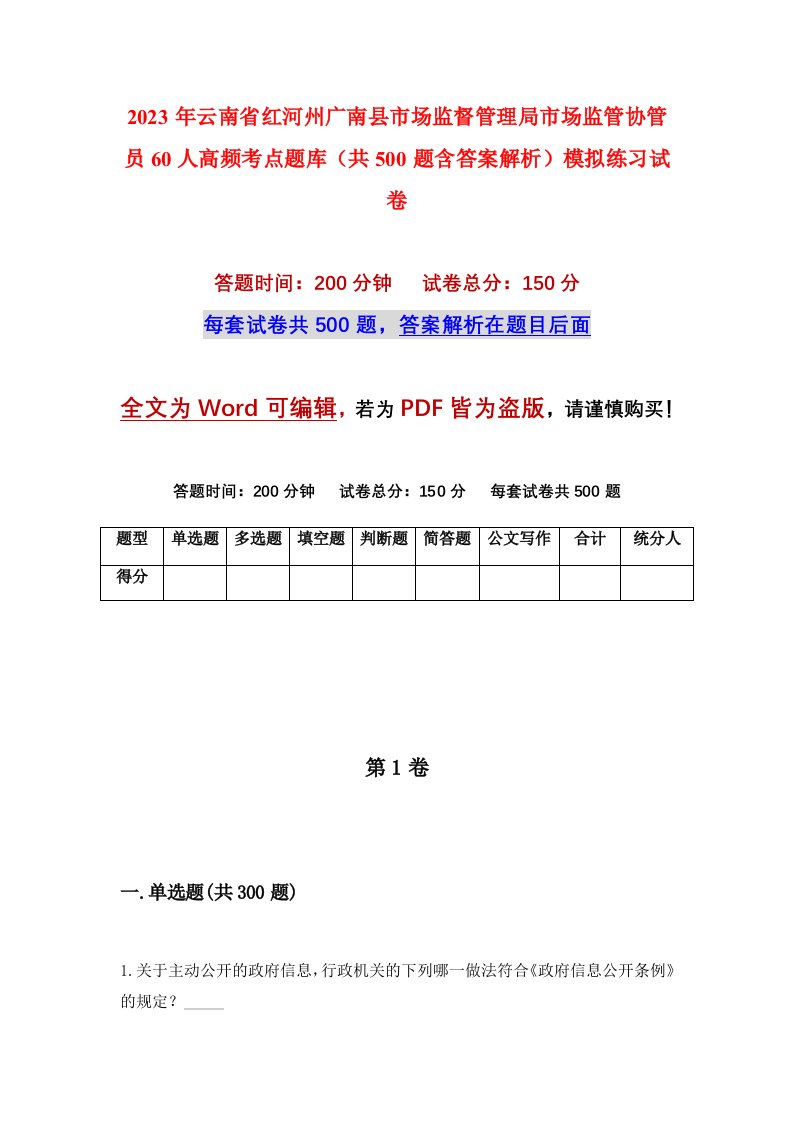 2023年云南省红河州广南县市场监督管理局市场监管协管员60人高频考点题库（共500题含答案解析）模拟练习试卷

答题时间：200分钟　试卷总分：150分

每套试卷共500题，答案解析在题目后面

全文为Word可编辑，若为PDF皆为盗版，请谨慎购买！

答题时间：200分钟　试卷总分：150分　每套试卷共500题

| 题型 | 单选题 | 多选题 | 填空题 | 判断题 | 简答题 | 公文写作 | 合计 | 统分人 |
|---|---|---|---|---|---|---|---|---|
| 得分 | | | | | | | | |

第1卷

一.单选题(共300题)

1.关于主动公开的政府信息，行政机关的下列哪一做法符合《政府信息公开条例》的规定？_____